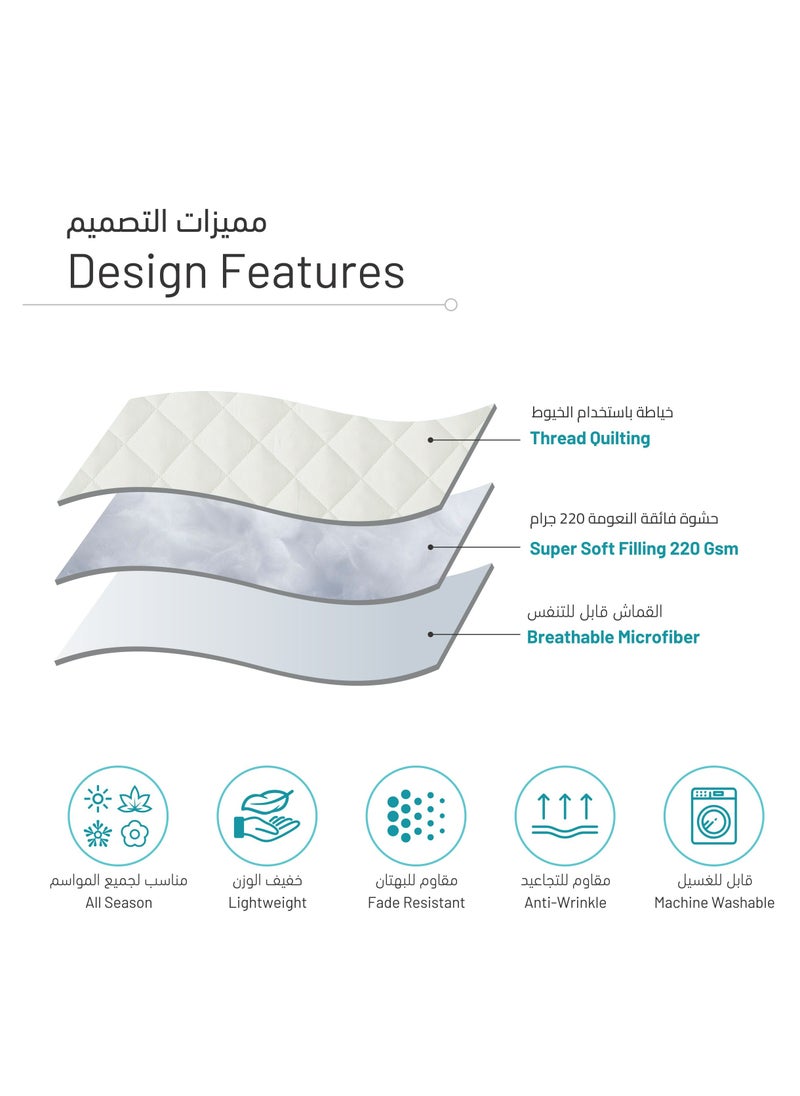 مميزات التصميم
Design Features

خياطة باستخدام الخيوط
Thread Quilting

حشوة فائقة النعومة 220 جرام
Super Soft Filling 220 Gsm

القماش قابل للتنفس
Breathable Microfiber

مناسب لجميع المواسم
All Season

خفيف الوزن
Lightweight

مقاوم للبهتان
Fade Resistant

مقاوم للتجاعيد
Anti-Wrinkle

قابل للغسيل
Machine Washable